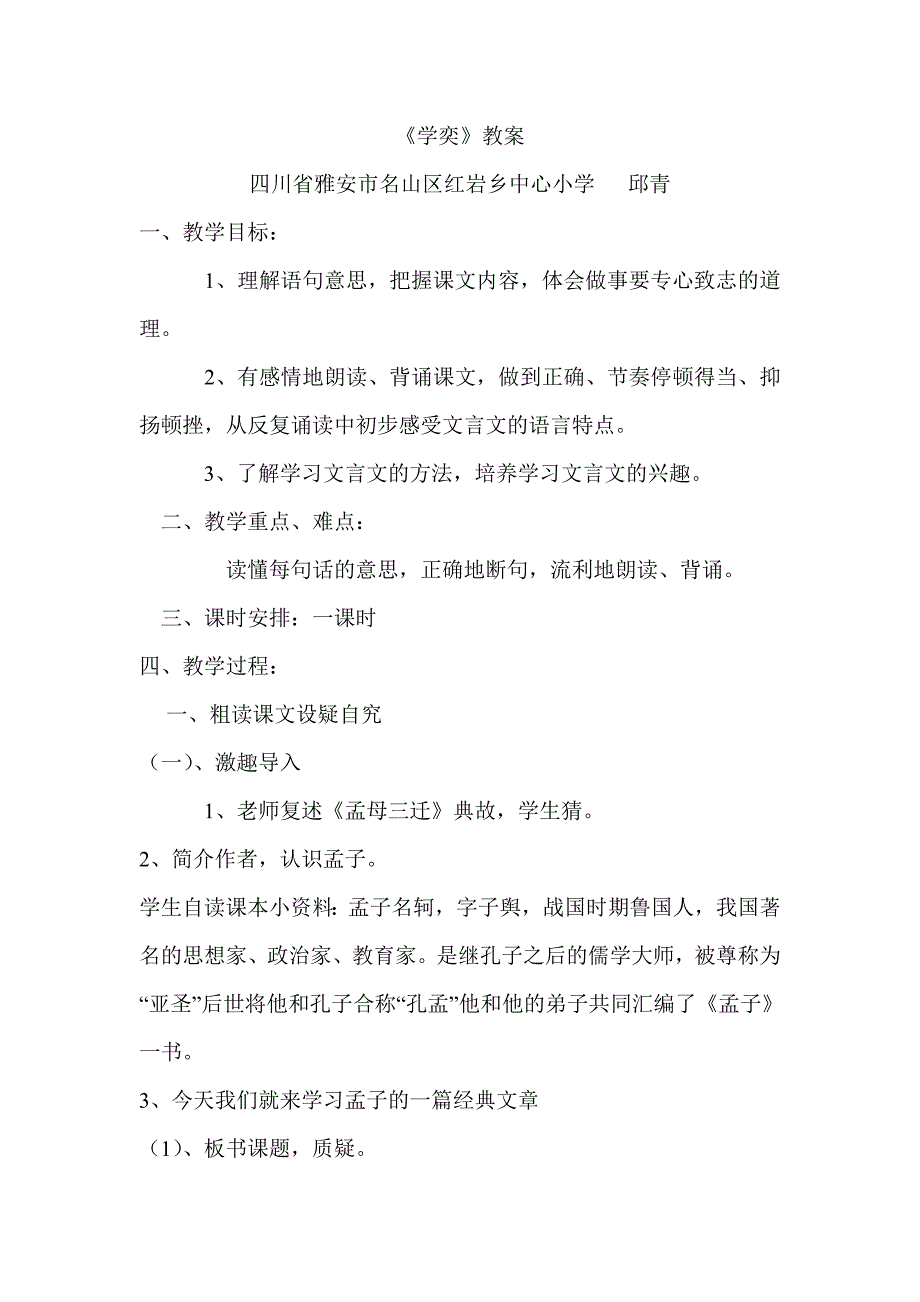 《学奕》教案

四川省雅安市名山区红岩乡中心小学　　邱青

一、教学目标：

1、理解语句意思，把握课文内容，体会做事要专心致志的道理。

2、有感情地朗读、背诵课文，做到正确、节奏停顿得当、抑扬顿挫，从反复诵读中初步感受文言文的语言特点。

3、了解学习文言文的方法，培养学习文言文的兴趣。

二、教学重点、难点：

读懂每句话的意思，正确地断句，流利地朗读、背诵。

三、课时安排：一课时

四、教学过程：

一、粗读课文设疑自究

（一）、激趣导入

1、老师复述《孟母三迁》典故，学生猜。

2、简介作者，认识孟子。

学生自读课本小资料：孟子名轲，字子舆，战国时期鲁国人，我国著名的思想家、政治家、教育家。是继孔子之后的儒学大师，被尊称为“亚圣”后世将他和孔子合称“孔孟”他和他的弟子共同汇编了《孟子》一书。

3、今天我们就来学习孟子的一篇经典文章

（1）、板书课题，质疑。